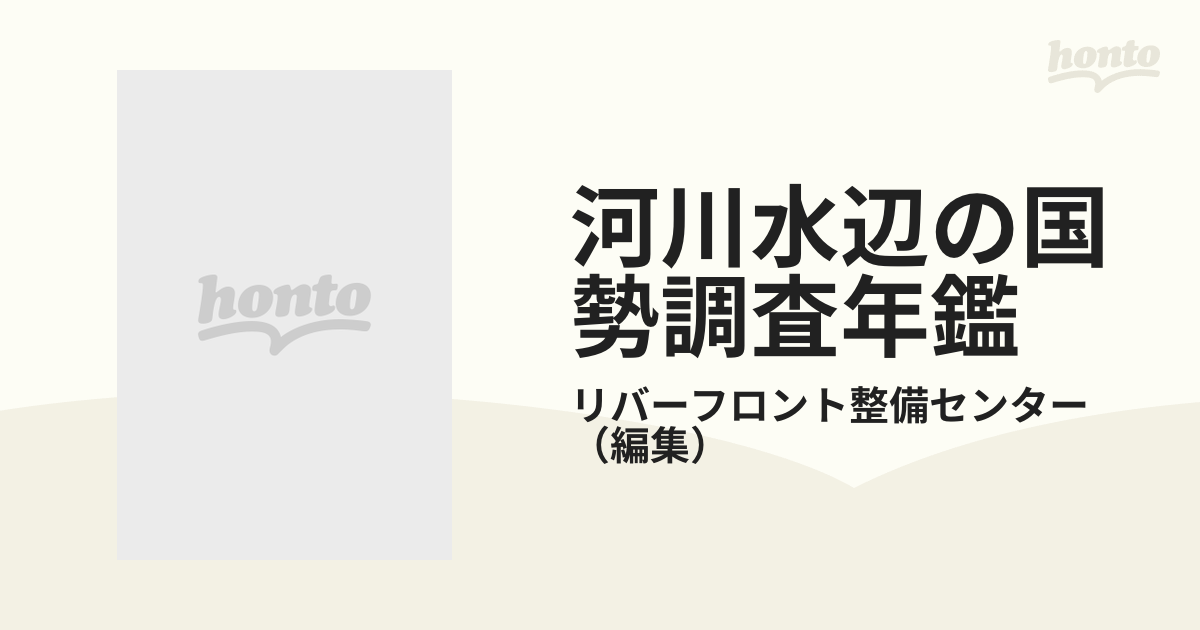 honto

honto

河川水辺の国勢調査年鑑

リバーフロント整備センター（編集）